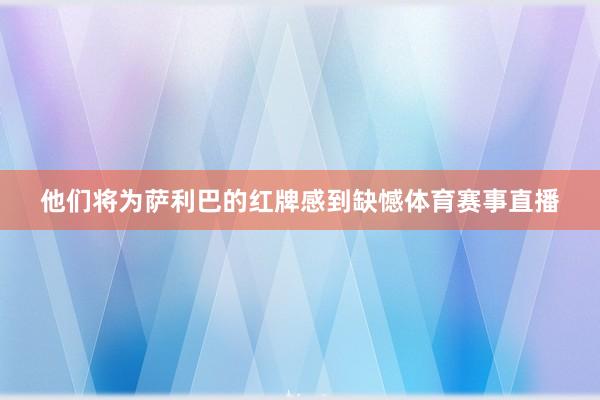 他们将为萨利巴的红牌感到缺憾体育赛事直播